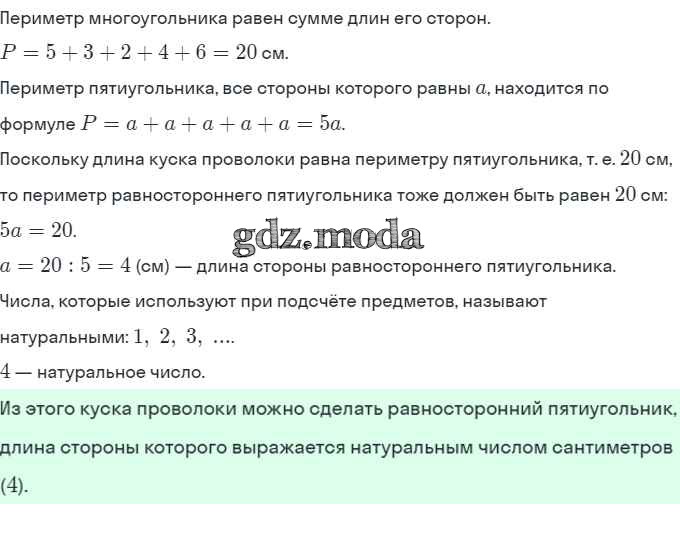 Периметр многоугольника равен сумме длин его сторон.

$P = 5 + 3 + 2 + 4 + 6 = 20$ см.

Периметр пятиугольника, все стороны которого равны $a$, находится по формуле $P = a + a + a + a + a = 5a$.

Поскольку длина куска проволоки равна периметру пятиугольника, т. е. $20$ см, то периметр равностороннего пятиугольника тоже должен быть равен $20$ см:

$5a = 20$.

gdz.moda

$a = 20 : 5 = 4$ (см) — длина стороны равностороннего пятиугольника.

Числа, которые используют при подсчёте предметов, называют натуральными: $1, 2, 3, \ldots$.

$4$ — натуральное число.

Из этого куска проволоки можно сделать равносторонний пятиугольник, длина стороны которого выражается натуральным числом сантиметров $(4)$.